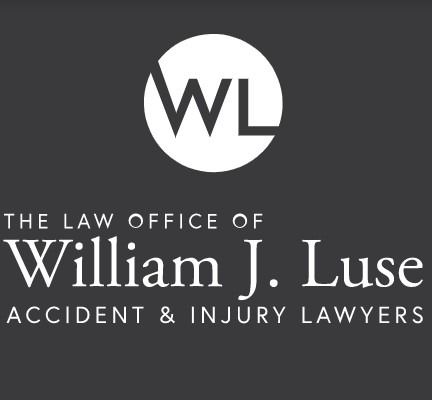 WL

THE LAW OFFICE OF
William J. Luse
ACCIDENT & INJURY LAWYERS